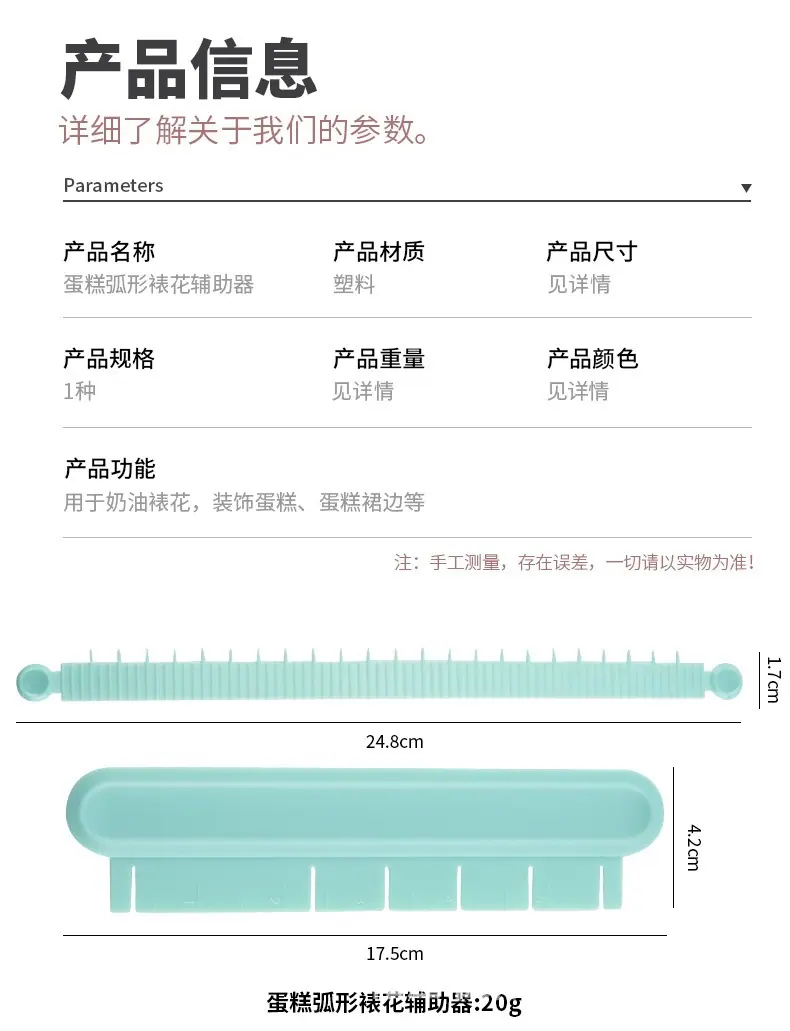 产品信息

详细了解关于我们的参数。

Parameters

产品名称
蛋糕弧形裱花辅助器

产品材质
塑料

产品尺寸
见详情

产品规格
1种

产品重量
见详情

产品颜色
见详情

产品功能
用于奶油裱花，装饰蛋糕、蛋糕裙边等

注：手工测量，存在误差，一切请以实物为准！

1.7cm

24.8cm

4.2cm

17.5cm

蛋糕弧形裱花辅助器:20g